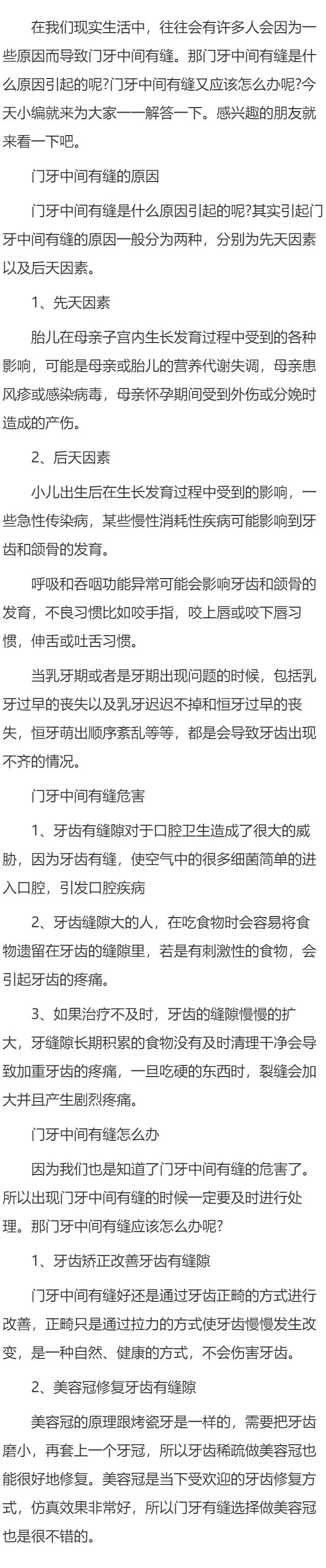 在我们现实生活中，往往会有许多人会因为一些原因而导致门牙中间有缝。那门牙中间有缝是什么原因引起的呢?门牙中间有缝又应该怎么办呢?今天小编就来为大家一一解答一下。感兴趣的朋友就来看一下吧。

门牙中间有缝的原因

门牙中间有缝是什么原因引起的呢?其实引起门牙中间有缝的原因一般分为两种，分别为先天因素以及后天因素。

1、先天因素

胎儿在母亲子宫内生长发育过程中受到的各种影响，可能是母亲或胎儿的营养代谢失调，母亲患风疹或感染病毒，母亲怀孕期间受到外伤或分娩时造成的产伤。

2、后天因素

小儿出生后在生长发育过程中受到的影响，一些急性传染病，某些慢性消耗性疾病可能影响到牙齿和颌骨的发育。

呼吸和吞咽功能异常可能会影响牙齿和颌骨的发育，不良习惯比如咬手指，咬上唇或咬下唇习惯，伸舌或吐舌习惯。

当乳牙期或者是牙期出现问题的时候，包括乳牙过早的丧失以及乳牙迟迟不掉和恒牙过早的丧失，恒牙萌出顺序紊乱等等，都是会导致牙齿出现不齐的情况。

门牙中间有缝危害

1、牙齿有缝隙对于口腔卫生造成了很大的威胁，因为牙齿有缝，使空气中的很多细菌简单的进入口腔，引发口腔疾病

2、牙齿缝隙大的人，在吃食物时会容易将食物遗留在牙齿的缝隙里，若是有刺激性的食物，会引起牙齿的疼痛。

3、如果治疗不及时，牙齿的缝隙慢慢的扩大，牙缝隙长期积累的食物没有及时清理干净会导致加重牙齿的疼痛，一旦吃硬的东西时，裂缝会加大并且产生剧烈疼痛。

门牙中间有缝怎么办

因为我们也是知道了门牙中间有缝的危害了。所以出现门牙中间有缝的时候一定要及时进行处理。那门牙中间有缝应该怎么办呢?

1、牙齿矫正改善牙齿有缝隙

门牙中间有缝好还是通过牙齿正畸的方式进行改善，正畸只是通过拉力的方式使牙齿慢慢发生改变，是一种自然、健康的方式，不会伤害牙齿。

2、美容冠修复牙齿有缝隙

美容冠的原理跟烤瓷牙是一样的，需要把牙齿磨小，再套上一个牙冠，所以牙齿稀疏做美容冠也能很好地修复。美容冠是当下受欢迎的牙齿修复方式，仿真效果非常好，所以门牙有缝选择做美容冠也是很不错的。